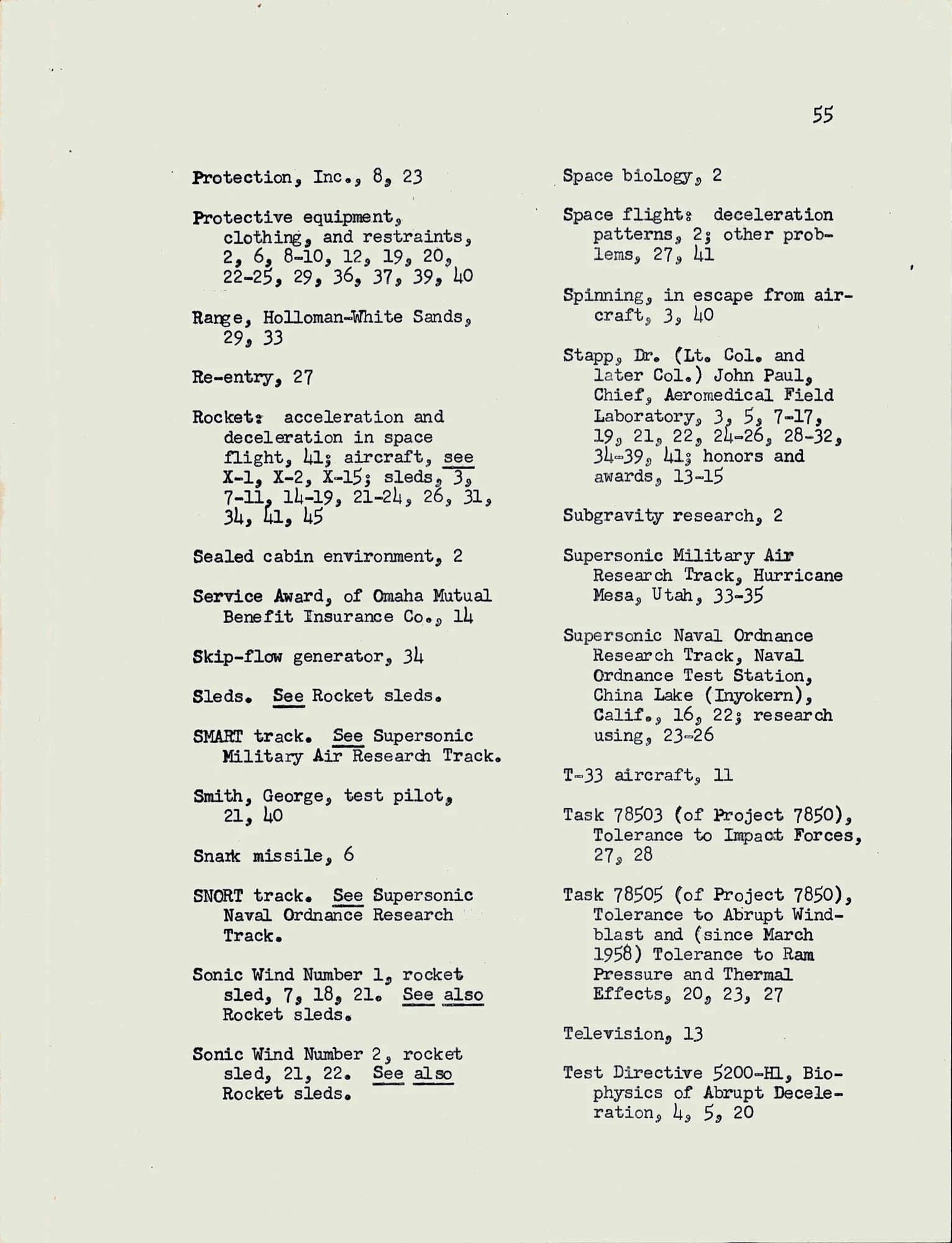 55

Protection, Inc., 8, 23

Protective equipment, clothing, and restraints, 2, 6, 8-10, 12, 19, 20, 22-25, 29, 36, 37, 39, 40

Range, Holloman-White Sands, 29, 33

Re-entry, 27

Rocket: acceleration and deceleration in space flight, 41; aircraft, see X-1, X-2, X-15; sleds, 3, 7-11, 14-19, 21-24, 26, 31, 34, 41, 45

Sealed cabin environment, 2

Service Award, of Omaha Mutual Benefit Insurance Co., 14

Skip-flow generator, 34

Sleds. See Rocket sleds.

SMART track. See Supersonic Military Air Research Track.

Smith, George, test pilot, 21, 40

Snark missile, 6

SNORT track. See Supersonic Naval Ordnance Research Track.

Sonic Wind Number 1, rocket sled, 7, 18, 21. See also Rocket sleds.

Sonic Wind Number 2, rocket sled, 21, 22. See also Rocket sleds.

Space biology, 2

Space flight: deceleration patterns, 2; other problems, 27, 41

Spinning, in escape from aircraft, 3, 40

Stapp, Dr. (Lt. Col. and later Col.) John Paul, Chief, Aeromedical Field Laboratory, 3, 5, 7-17, 19, 21, 22, 24-26, 28-32, 34-39, 41; honors and awards, 13-15

Subgravity research, 2

Supersonic Military Air Research Track, Hurricane Mesa, Utah, 33-35

Supersonic Naval Ordnance Research Track, Naval Ordnance Test Station, China Lake (Inyokern), Calif., 16, 22; research using, 23-26

T-33 aircraft, 11

Task 78503 (of Project 7850), Tolerance to Impact Forces, 27, 28

Task 78505 (of Project 7850), Tolerance to Abrupt Windblast and (since March 1958) Tolerance to Ram Pressure and Thermal Effects, 20, 23, 27

Television, 13

Test Directive 5200-H1, Biophysics of Abrupt Deceleration, 4, 5, 20